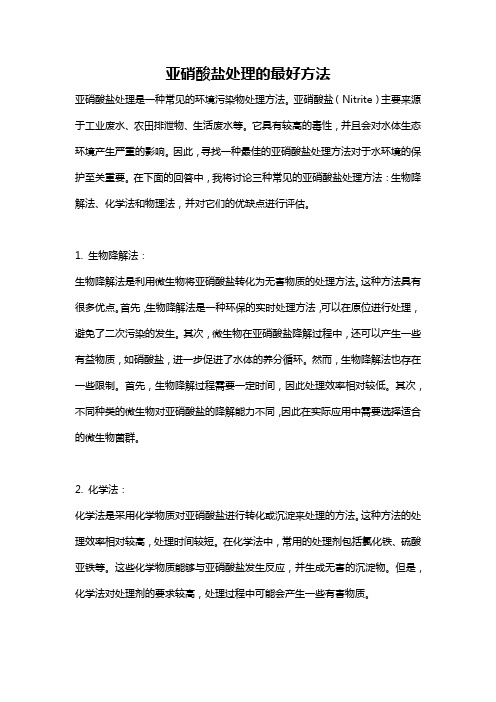 亚硝酸盐处理的最好方法

亚硝酸盐处理是一种常见的环境污染物处理方法。亚硝酸盐（Nitrite）主要来源于工业废水、农田排泄物、生活废水等。它具有较高的毒性，并且会对水体生态环境产生严重的影响。因此，寻找一种最佳的亚硝酸盐处理方法对于水环境的保护至关重要。在下面的回答中，我将讨论三种常见的亚硝酸盐处理方法：生物降解法、化学法和物理法，并对它们的优缺点进行评估。

1. 生物降解法：

生物降解法是利用微生物将亚硝酸盐转化为无害物质的处理方法。这种方法具有很多优点。首先，生物降解法是一种环保的实时处理方法，可以在原位进行处理，避免了二次污染的发生。其次，微生物在亚硝酸盐降解过程中，还可以产生一些有益物质，如硝酸盐，进一步促进了水体的养分循环。然而，生物降解法也存在一些限制。首先，生物降解过程需要一定时间，因此处理效率相对较低。其次，不同种类的微生物对亚硝酸盐的降解能力不同，因此在实际应用中需要选择适合的微生物菌群。

2. 化学法：

化学法是采用化学物质对亚硝酸盐进行转化或沉淀来处理的方法。这种方法的处理效率相对较高，处理时间较短。在化学法中，常用的处理剂包括氯化铁、硫酸亚铁等。这些化学物质能够与亚硝酸盐发生反应，并生成无害的沉淀物。但是，化学法对处理剂的要求较高，处理过程中可能会产生一些有害物质。